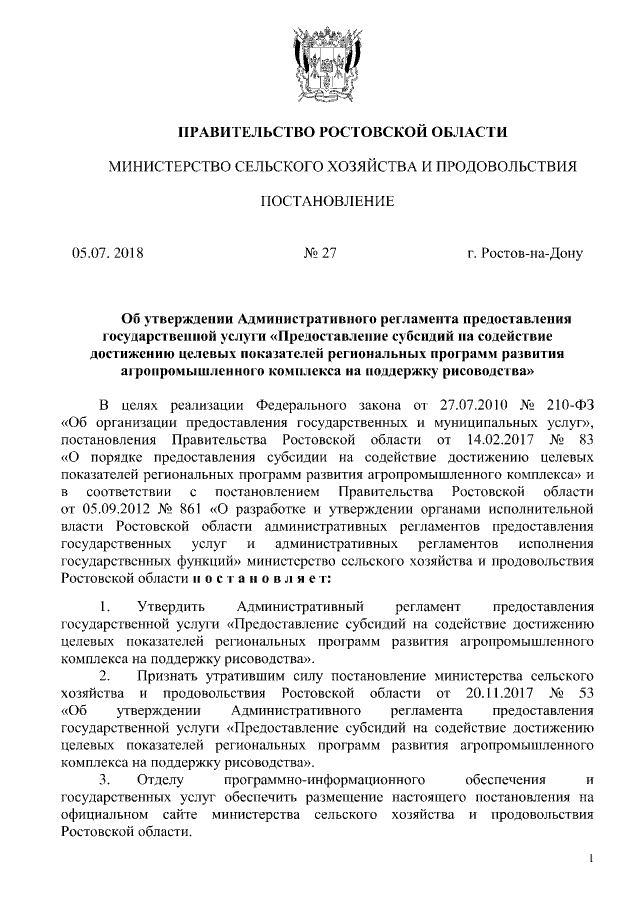 ПРАВИТЕЛЬСТВО РОСТОВСКОЙ ОБЛАСТИ

МИНИСТЕРСТВО СЕЛЬСКОГО ХОЗЯЙСТВА И ПРОДОВОЛЬСТВИЯ

ПОСТАНОВЛЕНИЕ

05.07. 2018 № 27 г. Ростов-на-Дону

Об утверждении Административного регламента предоставления государственной услуги «Предоставление субсидий на содействие достижению целевых показателей региональных программ развития агропромышленного комплекса на поддержку рисоводства»

В целях реализации Федерального закона от 27.07.2010 № 210-ФЗ «Об организации предоставления государственных и муниципальных услуг», постановления Правительства Ростовской области от 14.02.2017 № 83 «О порядке предоставления субсидии на содействие достижению целевых показателей региональных программ развития агропромышленного комплекса» и в соответствии с постановлением Правительства Ростовской области от 05.09.2012 № 861 «О разработке и утверждении органами исполнительной власти Ростовской области административных регламентов предоставления государственных услуг и административных регламентов исполнения государственных функций» министерство сельского хозяйства и продовольствия Ростовской области п о с т а н о в л я е т:

1. Утвердить Административный регламент предоставления государственной услуги «Предоставление субсидий на содействие достижению целевых показателей региональных программ развития агропромышленного комплекса на поддержку рисоводства».

2. Признать утратившим силу постановление министерства сельского хозяйства и продовольствия Ростовской области от 20.11.2017 № 53 «Об утверждении Административного регламента предоставления государственной услуги «Предоставление субсидий на содействие достижению целевых показателей региональных программ развития агропромышленного комплекса на поддержку рисоводства».

3. Отделу программно-информационного обеспечения и государственных услуг обеспечить размещение настоящего постановления на официальном сайте министерства сельского хозяйства и продовольствия Ростовской области.

1